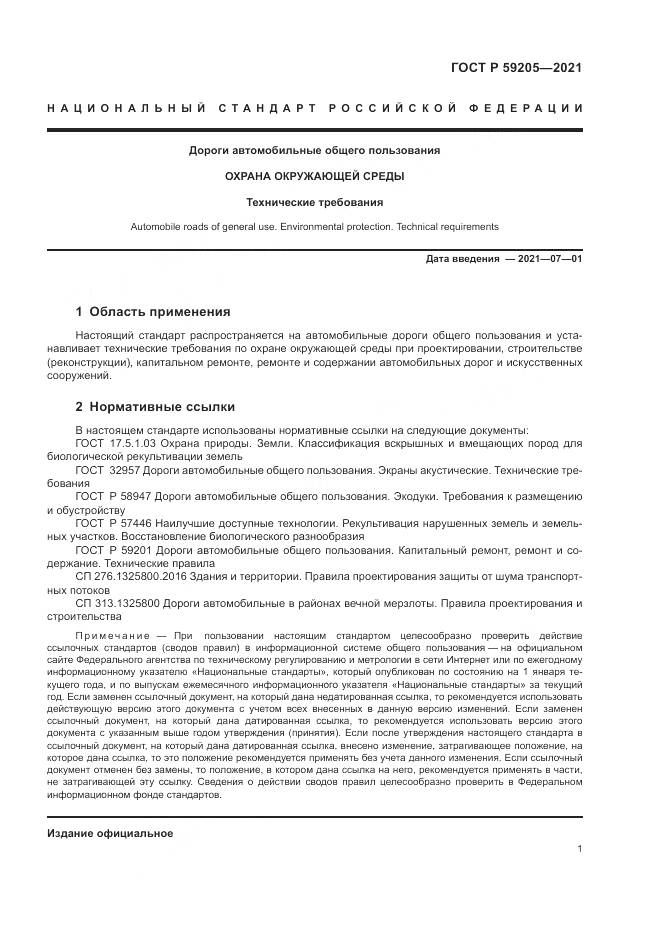 ГОСТ Р 59205—2021

НАЦИОНАЛЬНЫЙ СТАНДАРТ РОССИЙСКОЙ ФЕДЕРАЦИИ

Дороги автомобильные общего пользования

ОХРАНА ОКРУЖАЮЩЕЙ СРЕДЫ

Технические требования

Automobile roads of general use. Environmental protection. Technical requirements

Дата введения — 2021—07—01

1 Область применения

Настоящий стандарт распространяется на автомобильные дороги общего пользования и устанавливает технические требования по охране окружающей среды при проектировании, строительстве (реконструкции), капитальном ремонте, ремонте и содержании автомобильных дорог и искусственных сооружений.

2 Нормативные ссылки

В настоящем стандарте использованы нормативные ссылки на следующие документы:
ГОСТ 17.5.1.03 Охрана природы. Земли. Классификация вскрышных и вмещающих пород для биологической рекультивации земель
ГОСТ 32957 Дороги автомобильные общего пользования. Экраны акустические. Технические требования
ГОСТ Р 58947 Дороги автомобильные общего пользования. Экодуки. Требования к размещению и обустройству
ГОСТ Р 57446 Наилучшие доступные технологии. Рекультивация нарушенных земель и земельных участков. Восстановление биологического разнообразия
ГОСТ Р 59201 Дороги автомобильные общего пользования. Капитальный ремонт, ремонт и содержание. Технические правила
СП 276.1325800.2016 Здания и территории. Правила проектирования защиты от шума транспортных потоков
СП 313.1325800 Дороги автомобильные в районах вечной мерзлоты. Правила проектирования и строительства

Примечание — При пользовании настоящим стандартом целесообразно проверить действие ссылочных стандартов (сводов правил) в информационной системе общего пользования — на официальном сайте Федерального агентства по техническому регулированию и метрологии в сети Интернет или по ежегодному информационному указателю «Национальные стандарты», который опубликован по состоянию на 1 января текущего года, и по выпускам ежемесячного информационного указателя «Национальные стандарты» за текущий год. Если заменен ссылочный документ, на который дана недатированная ссылка, то рекомендуется использовать действующую версию этого документа с учетом всех внесенных в данную версию изменений. Если заменен ссылочный документ, на который дана датированная ссылка, то рекомендуется использовать версию этого документа с указанным выше годом утверждения (принятия). Если после утверждения настоящего стандарта в ссылочный документ, на который дана датированная ссылка, внесено изменение, затрагивающее положение, на которое дана ссылка, то это положение рекомендуется применять без учета данного изменения. Если ссылочный документ отменен без замены, то положение, в котором дана ссылка на него, рекомендуется применять в части, не затрагивающей эту ссылку. Сведения о действии сводов правил целесообразно проверить в Федеральном информационном фонде стандартов.

Издание официальное

1